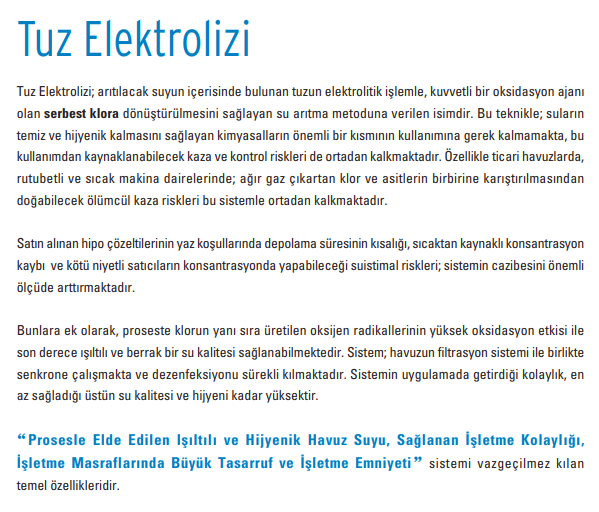 Tuz Elektrolizi

Tuz Elektrolizi; arıtılacak suyun içerisinde bulunan tuzun elektrolitik işlemle, kuvvetli bir oksidasyon ajanı olan serbest klora dönüştürülmesini sağlayan su arıtma metoduna verilen isimdir. Bu teknikle; suların temiz ve hijyenik kalmasını sağlayan kimyasalların önemli bir kısmının kullanımına gerek kalmamakta, bu kullanımdan kaynaklanabilecek kaza ve kontrol riskleri de ortadan kalkmaktadır. Özellikle ticari havuzlarda, rutubetli ve sıcak makina dairelerinde; ağır gaz çıkartan klor ve asitlerin birbirine karıştırılmasından doğabilecek ölümcül kaza riskleri bu sistemle ortadan kalkmaktadır.

Satın alınan hipo çözeltilerinin yaz koşullarında depolama süresinin kısalığı, sıcaktan kaynaklı konsantrasyon kaybı ve kötü niyetli satıcıların konsantrasyonda yapabileceği suistimal riskleri; sistemin cazibesini önemli ölçüde arttırmaktadır.

Bunlara ek olarak, proseste klorun yanı sıra üretilen oksijen radikallerinin yüksek oksidasyon etkisi ile son derece ışıltılı ve berrak bir su kalitesi sağlanabilmektedir. Sistem; havuzun filtrasyon sistemi ile birlikte senkrone çalışmakta ve dezenfeksiyonu sürekli kılmaktadır. Sistemin uygulamada getirdiği kolaylık, en az sağladığı üstün su kalitesi ve hijyeni kadar yüksektir.

“Prosesle Elde Edilen Işıltılı ve Hijyenik Havuz Suyu, Sağlanan İşletme Kolaylığı, İşletme Masraflarında Büyük Tasarruf ve İşletme Emniyeti” sistemi vazgeçilmez kılan temel özellikleridir.